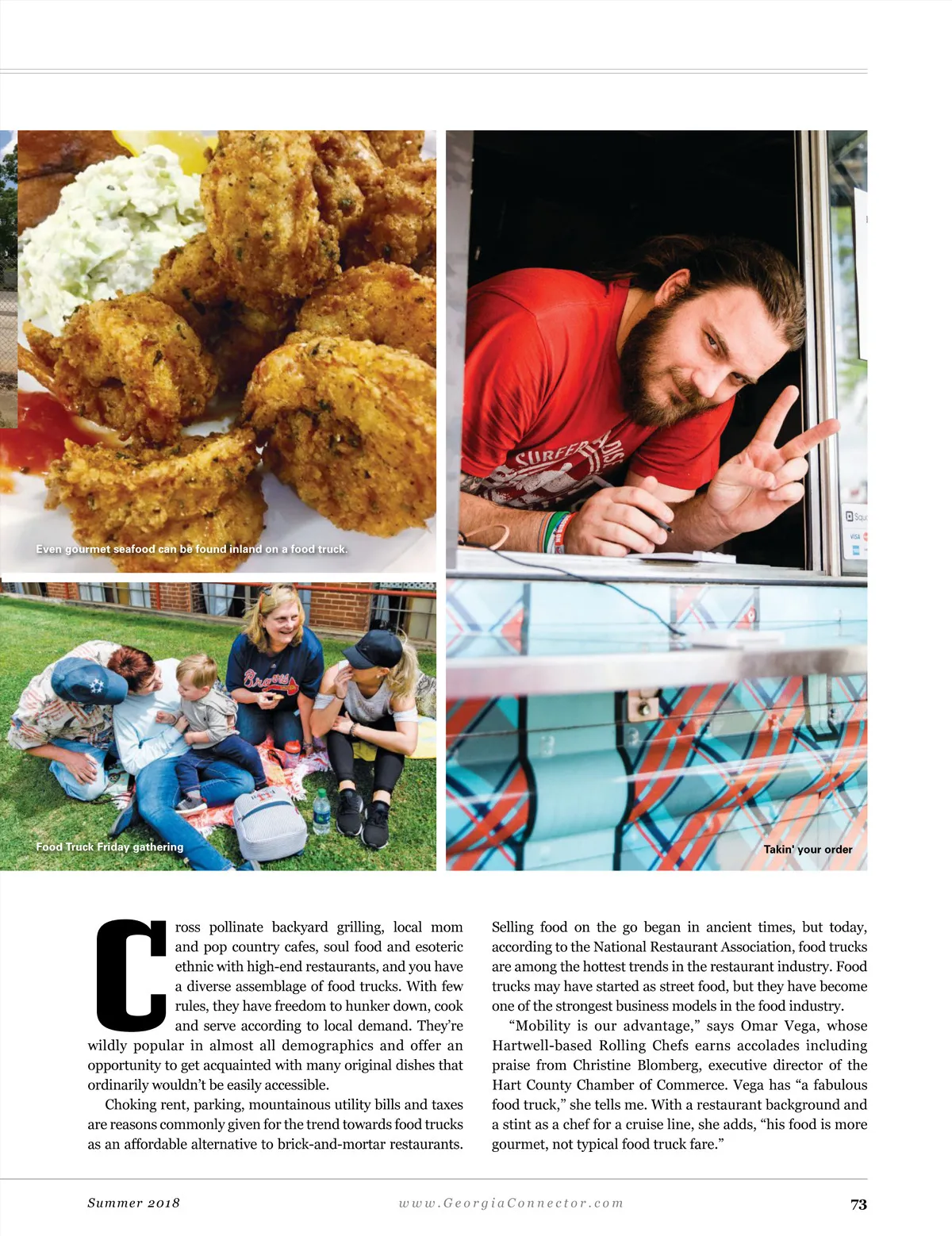 Even gourmet seafood can be found inland on a food truck.

Food Truck Friday gathering

Takin' your order

Cross pollinate backyard grilling, local mom and pop country cafes, soul food and esoteric ethnic with high-end restaurants, and you have a diverse assemblage of food trucks. With few rules, they have freedom to hunker down, cook and serve according to local demand. They're wildly popular in almost all demographics and offer an opportunity to get acquainted with many original dishes that ordinarily wouldn't be easily accessible.

Choking rent, parking, mountainous utility bills and taxes are reasons commonly given for the trend towards food trucks as an affordable alternative to brick-and-mortar restaurants. Selling food on the go began in ancient times, but today, according to the National Restaurant Association, food trucks are among the hottest trends in the restaurant industry. Food trucks may have started as street food, but they have become one of the strongest business models in the food industry.

"Mobility is our advantage," says Omar Vega, whose Hartwell-based Rolling Chefs earns accolades including praise from Christine Blomberg, executive director of the Hart County Chamber of Commerce. Vega has "a fabulous food truck," she tells me. With a restaurant background and a stint as a chef for a cruise line, she adds, "his food is more gourmet, not typical food truck fare."

Summer 2018

www.GeorgiaConnector.com

73